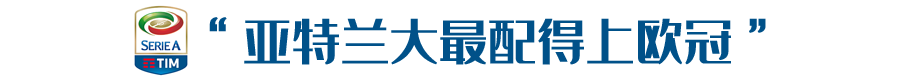 SERIE A
TIM
“ 亚特兰大最配得上欧冠 ”